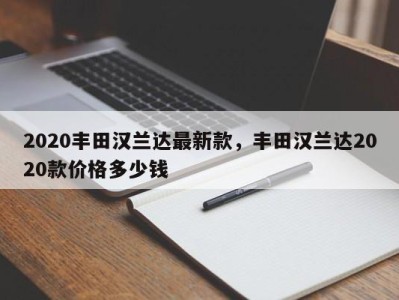 2020丰田汉兰达最新款，丰田汉兰达2020款价格多少钱